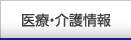 医療･介護情報